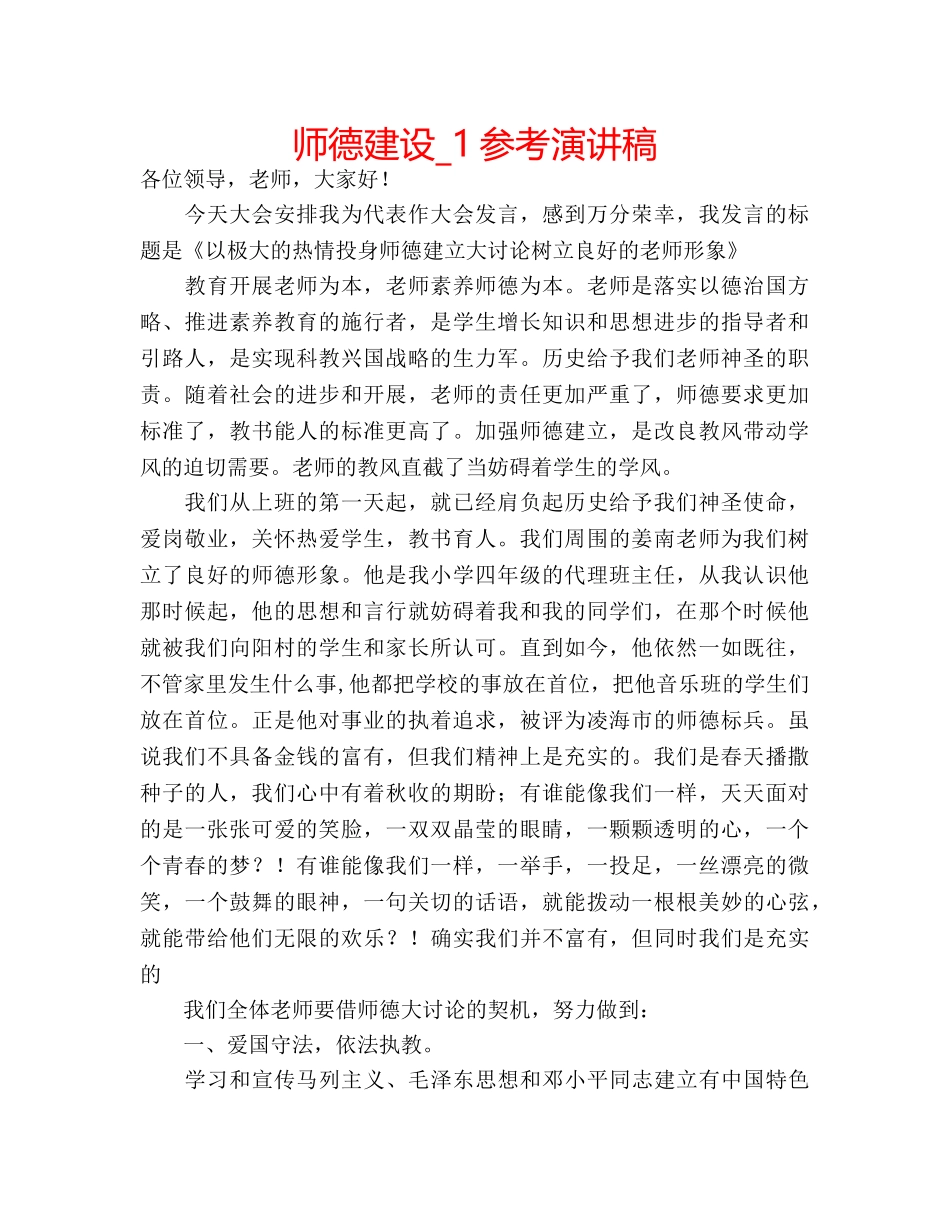 师德建设_1参考演讲稿

各位领导，老师，大家好！

今天大会安排我为代表作大会发言，感到万分荣幸，我发言的标题是《以极大的热情投身师德建立大讨论树立良好的老师形象》

教育开展老师为本，老师素养师德为本。老师是落实以德治国方略、推进素养教育的施行者，是学生增长知识和思想进步的指导者和引路人，是实现科教兴国战略的生力军。历史给予我们老师神圣的职责。随着社会的进步和开展，老师的责任更加严重了，师德要求更加标准了，教书能人的标准更高了。加强师德建立，是改良教风带动学风的迫切需要。老师的教风直截了当妨碍着学生的学风。

我们从上班的第一天起，就已经肩负起历史给予我们神圣使命，爱岗敬业，关怀热爱学生，教书育人。我们周围的姜南老师为我们树立了良好的师德形象。他是我小学四年级的代理班主任，从我认识他那时候起，他的思想和言行就妨碍着我和我的同学们，在那个时候他就被我们向阳村的学生和家长所认可。直到如今，他依然一如既往，不管家里发生什么事,他都把学校的事放在首位，把他音乐班的学生们放在首位。正是他对事业的执着追求，被评为凌海市的师德标兵。虽说我们不具备金钱的富有，但我们精神上是充实的。我们是春天播撒种子的人，我们心中有着秋收的期盼；有谁能像我们一样，天天面对的是一张张可爱的笑脸，一双双晶莹的眼睛，一颗颗透明的心，一个个青春的梦？！有谁能像我们一样，一举手，一投足，一丝漂亮的微笑，一个鼓舞的眼神，一句关切的话语，就能拨动一根根美妙的心弦，就能带给他们无限的欢乐？！确实我们并不富有，但同时我们是充实的

我们全体老师要借师德大讨论的契机，努力做到：

一、爱国守法，依法执教。

学习和宣传马列主义、毛泽东思想和邓小平同志建立有中国特色